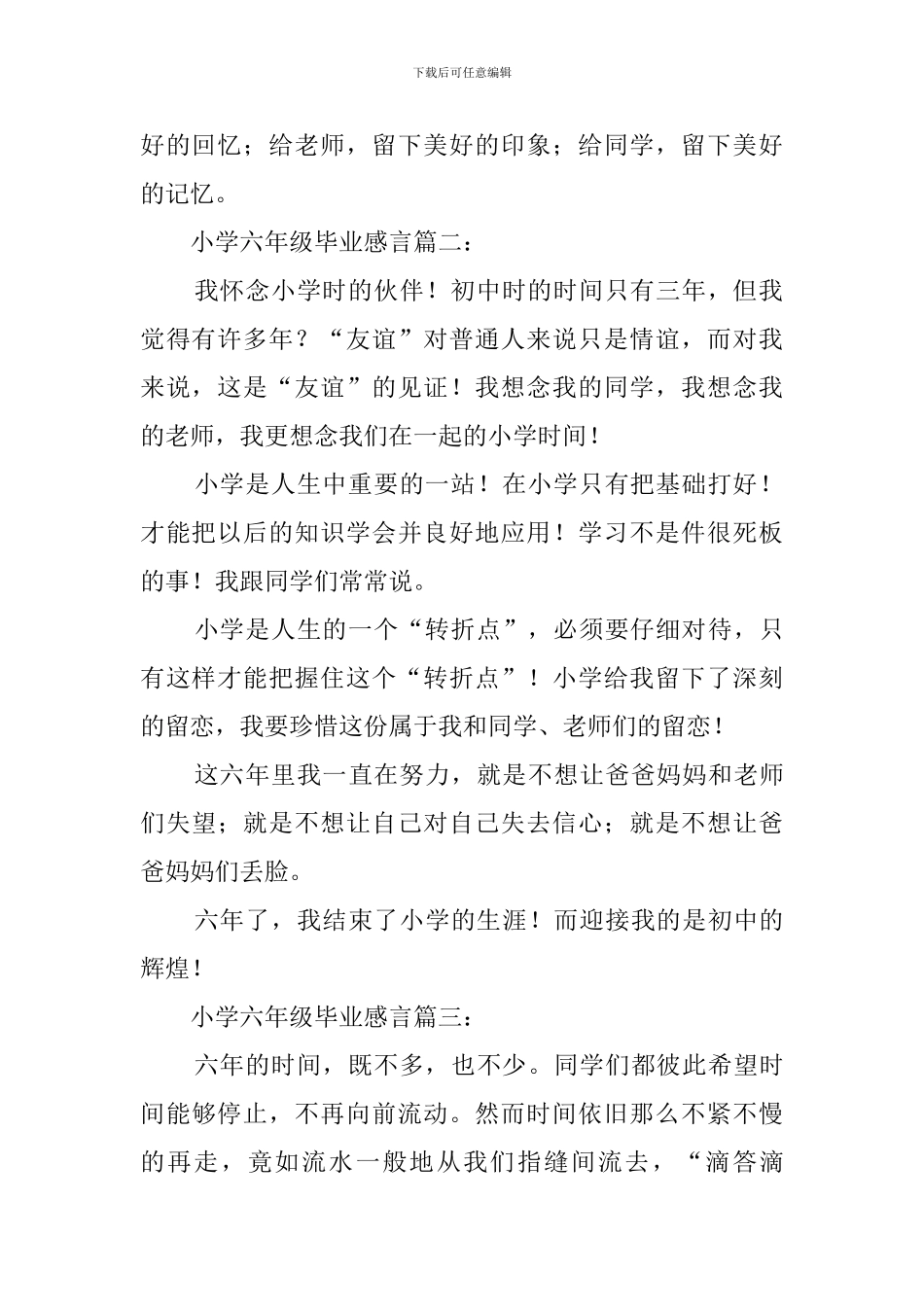 下载后可任意编辑

好的回忆；给老师，留下美好的印象；给同学，留下美好的记忆。

小学六年级毕业感言篇二：

我怀念小学时的伙伴！初中时的时间只有三年，但我觉得有许多年？“友谊”对普通人来说只是情谊，而对我来说，这是“友谊”的见证！我想念我的同学，我想念我的老师，我更想念我们在一起的小学时间！

小学是人生中重要的一站！在小学只有把基础打好！才能把以后的知识学会并良好地应用！学习不是件很死板的事！我跟同学们常常说。

小学是人生的一个“转折点”，必须要仔细对待，只有这样才能把握住这个“转折点”！小学给我留下了深刻的留恋，我要珍惜这份属于我和同学、老师们的留恋！

这六年里我一直在努力，就是不想让爸爸妈妈和老师们失望；就是不想让自己对自己失去信心；就是不想让爸爸妈妈们丢脸。

六年了，我结束了小学的生涯！而迎接我的是初中的辉煌！

小学六年级毕业感言篇三：

六年的时间，既不多，也不少。同学们都彼此希望时间能够停止，不再向前流动。然而时间依旧那么不紧不慢的再走，竟如流水一般地从我们指缝间流去，“滴答滴